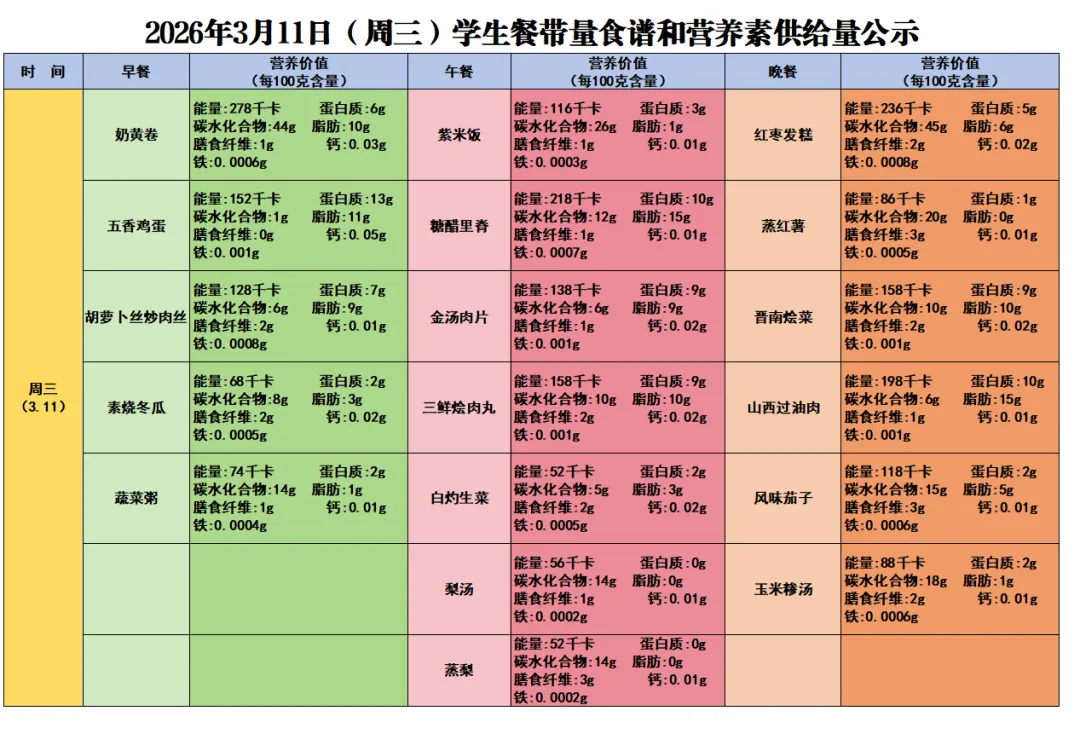 2026年3月11日（周三）学生餐带量食谱和营养素供给量公示

| 时 间 | 早餐 | 营养价值（每100克含量） | 午餐 | 营养价值（每100克含量） | 晚餐 | 营养价值（每100克含量） |
|---|---|---|---|---|---|---|
| 周三（3.11） | 奶黄卷 | 能量:278千卡 蛋白质:6g 碳水化合物:44g 脂肪:10g 膳食纤维:1g 钙:0.03g 铁:0.0006g | 紫米饭 | 能量:116千卡 蛋白质:3g 碳水化合物:26g 脂肪:1g 膳食纤维:1g 钙:0.01g 铁:0.0003g | 红枣发糕 | 能量:236千卡 蛋白质:5g 碳水化合物:45g 脂肪:6g 膳食纤维:2g 钙:0.02g 铁:0.0008g |
| | 五香鸡蛋 | 能量:152千卡 蛋白质:13g 碳水化合物:1g 脂肪:11g 膳食纤维:0g 钙:0.05g 铁:0.001g | 糖醋里脊 | 能量:218千卡 蛋白质:10g 碳水化合物:12g 脂肪:15g 膳食纤维:1g 钙:0.01g 铁:0.0007g | 蒸红薯 | 能量:86千卡 蛋白质:1g 碳水化合物:20g 脂肪:0g 膳食纤维:3g 钙:0.01g 铁:0.0005g |
| | 胡萝卜丝炒肉丝 | 能量:128千卡 蛋白质:7g 碳水化合物:6g 脂肪:9g 膳食纤维:2g 钙:0.01g 铁:0.0008g | 金汤肉片 | 能量:138千卡 蛋白质:9g 碳水化合物:6g 脂肪:9g 膳食纤维:1g 钙:0.02g 铁:0.001g | 晋南烩菜 | 能量:158千卡 蛋白质:9g 碳水化合物:10g 脂肪:10g 膳食纤维:2g 钙:0.02g 铁:0.001g |
| | 素烧冬瓜 | 能量:68千卡 蛋白质:2g 碳水化合物:8g 脂肪:3g 膳食纤维:2g 钙:0.02g 铁:0.0005g | 三鲜烩肉丸 | 能量:158千卡 蛋白质:9g 碳水化合物:10g 脂肪:10g 膳食纤维:2g 钙:0.02g 铁:0.001g | 山西过油肉 | 能量:198千卡 蛋白质:10g 碳水化合物:6g 脂肪:15g 膳食纤维:1g 钙:0.01g 铁:0.001g |
| | 蔬菜粥 | 能量:74千卡 蛋白质:2g 碳水化合物:14g 脂肪:1g 膳食纤维:1g 钙:0.01g 铁:0.0004g | 白灼生菜 | 能量:52千卡 蛋白质:2g 碳水化合物:5g 脂肪:3g 膳食纤维:2g 钙:0.02g 铁:0.0005g | 风味茄子 | 能量:118千卡 蛋白质:2g 碳水化合物:15g 脂肪:5g 膳食纤维:3g 钙:0.01g 铁:0.0006g |
| | | | 梨汤 | 能量:56千卡 蛋白质:0g 碳水化合物:14g 脂肪:0g 膳食纤维:1g 钙:0.01g 铁:0.0002g | 玉米糁汤 | 能量:88千卡 蛋白质:2g 碳水化合物:18g 脂肪:1g 膳食纤维:2g 钙:0.01g 铁:0.0006g |
| | | | 蒸梨 | 能量:52千卡 蛋白质:0g 碳水化合物:14g 脂肪:0g 膳食纤维:3g 钙:0.01g 铁:0.0002g | | |